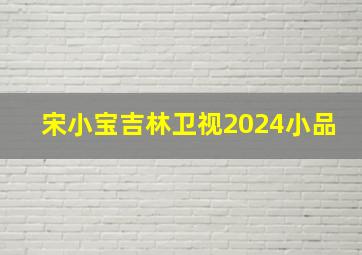 宋小宝吉林卫视2024小品